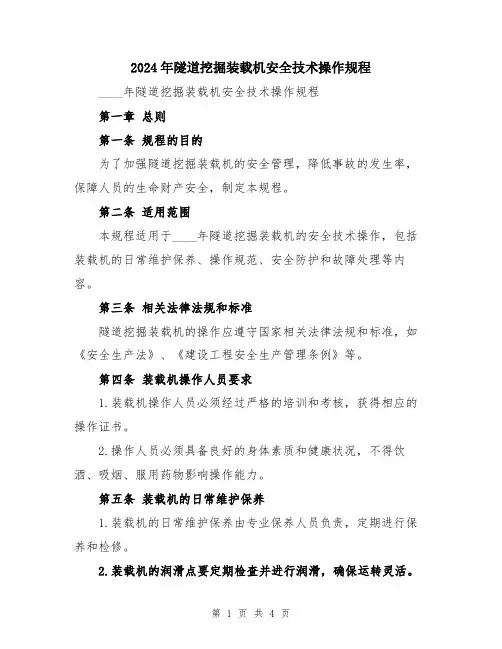 2024年隧道挖掘装载机安全技术操作规程

____年隧道挖掘装载机安全技术操作规程

第一章 总则

第一条 规程的目的

为了加强隧道挖掘装载机的安全管理，降低事故的发生率，保障人员的生命财产安全，制定本规程。

第二条 适用范围

本规程适用于____年隧道挖掘装载机的安全技术操作，包括装载机的日常维护保养、操作规范、安全防护和故障处理等内容。

第三条 相关法律法规和标准

隧道挖掘装载机的操作应遵守国家相关法律法规和标准，如《安全生产法》、《建设工程安全生产管理条例》等。

第四条 装载机操作人员要求

1.装载机操作人员必须经过严格的培训和考核，获得相应的操作证书。

2.操作人员必须具备良好的身体素质和健康状况，不得饮酒、吸烟、服用药物影响操作能力。

第五条 装载机的日常维护保养

1.装载机的日常维护保养由专业保养人员负责，定期进行保养和检修。

2.装载机的润滑点要定期检查并进行润滑，确保运转灵活。

第 1 页 共 4 页